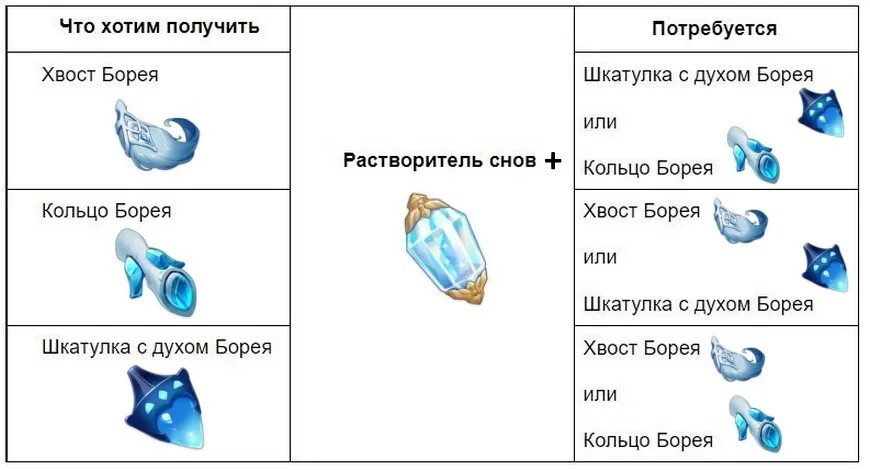 | Что хотим получить | | Потребуется |
|---|---|---|
| Хвост Борея | Растворитель снов + | Шкатулка с духом Борея или Кольцо Борея |
| Кольцо Борея | | Хвост Борея или Шкатулка с духом Борея |
| Шкатулка с духом Борея | | Хвост Борея или Кольцо Борея |